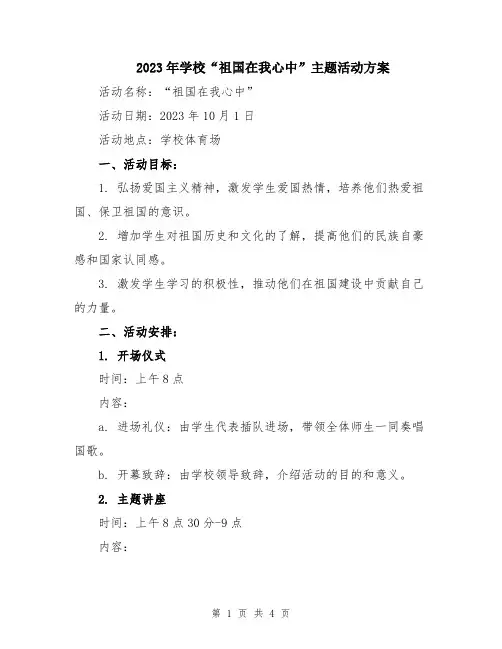 2023年学校“祖国在我心中”主题活动方案

活动名称：“祖国在我心中”

活动日期：2023年10月1日

活动地点：学校体育场

一、活动目标：

1. 弘扬爱国主义精神，激发学生爱国热情，培养他们热爱祖国、保卫祖国的意识。

2. 增加学生对祖国历史和文化的了解，提高他们的民族自豪感和国家认同感。

3. 激发学生学习的积极性，推动他们在祖国建设中贡献自己的力量。

二、活动安排：

1. 开场仪式

时间：上午8点

内容：

a. 进场礼仪：由学生代表插队进场，带领全体师生一同奏唱国歌。

b. 开幕致辞：由学校领导致辞，介绍活动的目的和意义。

2. 主题讲座

时间：上午8点30分-9点

内容：

第 1 页 共 4 页